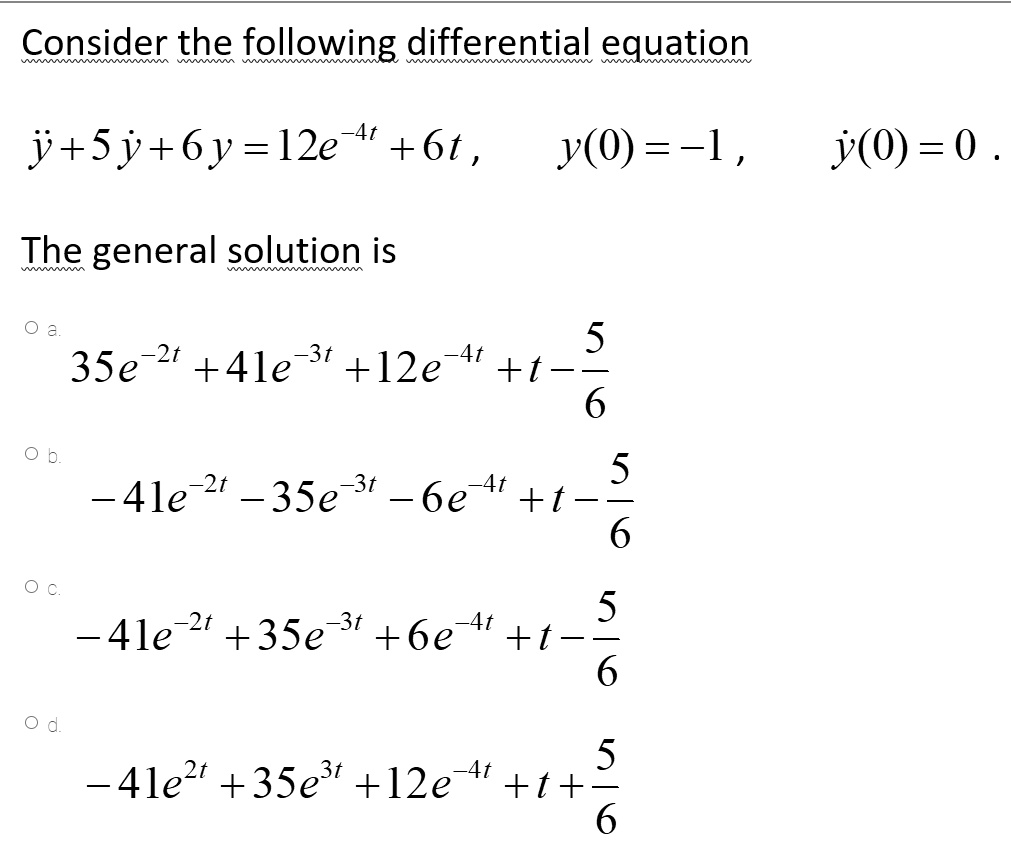 Consider the following differential equation

$\ddot{y}+5\dot{y}+6y=12e^{-4t}+6t$, $y(0)=-1$, $\dot{y}(0)=0$ .

The general solution is

a. $35e^{-2t}+41e^{-3t}+12e^{-4t}+t-\frac{5}{6}$

b. $-41e^{-2t}-35e^{-3t}-6e^{-4t}+t-\frac{5}{6}$

c. $-41e^{-2t}+35e^{-3t}+6e^{-4t}+t-\frac{5}{6}$

d. $-41e^{2t}+35e^{3t}+12e^{-4t}+t+\frac{5}{6}$